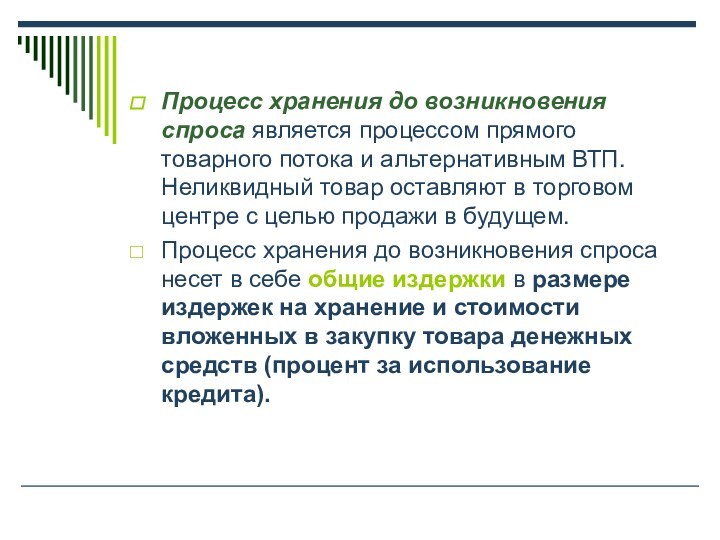 Процесс хранения до возникновения спроса является процессом прямого товарного потока и альтернативным ВТП. Неликвидный товар оставляют в торговом центре с целью продажи в будущем.

Процесс хранения до возникновения спроса несет в себе общие издержки в размере издержек на хранение и стоимости вложенных в закупку товара денежных средств (процент за использование кредита).